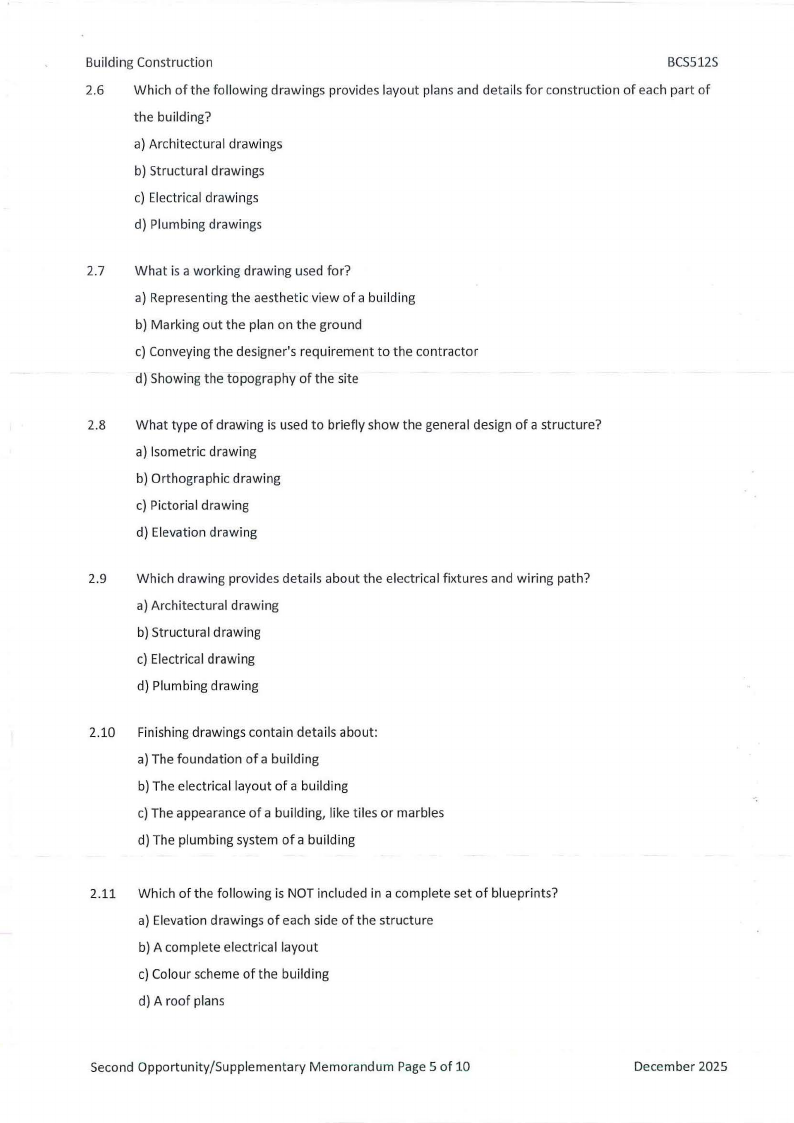 Building Construction BCS512S

2.6 Which of the following drawings provides layout plans and details for construction of each part of the building?
a) Architectural drawings
b) Structural drawings
c) Electrical drawings
d) Plumbing drawings

2.7 What is a working drawing used for?
a) Representing the aesthetic view of a building
b) Marking out the plan on the ground
c) Conveying the designer's requirement to the contractor
d) Showing the topography of the site

2.8 What type of drawing is used to briefly show the general design of a structure?
a) Isometric drawing
b) Orthographic drawing
c) Pictorial drawing
d) Elevation drawing

2.9 Which drawing provides details about the electrical fixtures and wiring path?
a) Architectural drawing
b) Structural drawing
c) Electrical drawing
d) Plumbing drawing

2.10 Finishing drawings contain details about:
a) The foundation of a building
b) The electrical layout of a building
c) The appearance of a building, like tiles or marbles
d) The plumbing system of a building

2.11 Which of the following is NOT included in a complete set of blueprints?
a) Elevation drawings of each side of the structure
b) A complete electrical layout
c) Colour scheme of the building
d) A roof plans

Second Opportunity/Supplementary Memorandum Page 5 of 10 December 2025